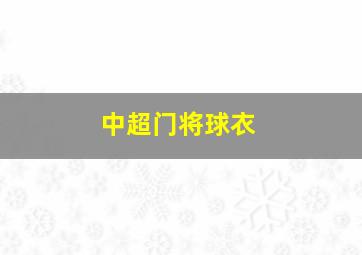 中超门将球衣